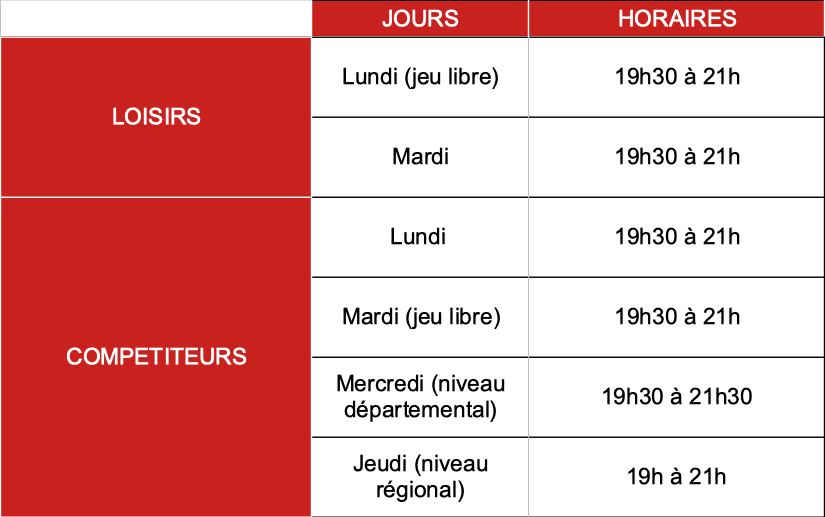 | | JOURS | HORAIRES |
|---|---|---|
| LOISIRS | Lundi (jeu libre) | 19h30 à 21h |
| | Mardi | 19h30 à 21h |
| COMPETITEURS | Lundi | 19h30 à 21h |
| | Mardi (jeu libre) | 19h30 à 21h |
| | Mercredi (niveau départemental) | 19h30 à 21h30 |
| | Jeudi (niveau régional) | 19h à 21h |